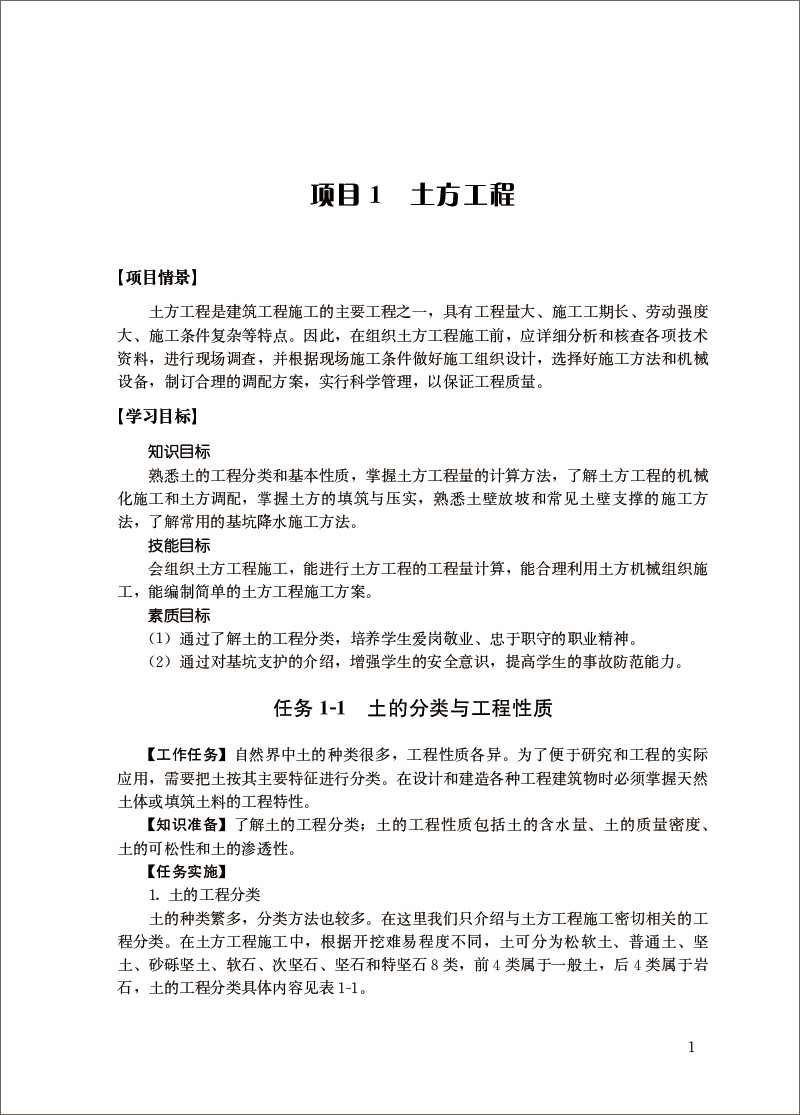 项目 1　土方工程

【项目情景】

土方工程是建筑工程施工的主要工程之一，具有工程量大、施工工期长、劳动强度大、施工条件复杂等特点。因此，在组织土方工程施工前，应详细分析和核查各项技术资料，进行现场调查，并根据现场施工条件做好施工组织设计，选择好施工方法和机械设备，制订合理的调配方案，实行科学管理，以保证工程质量。

【学习目标】

知识目标

熟悉土的工程分类和基本性质，掌握土方工程量的计算方法，了解土方工程的机械化施工和土方调配，掌握土方的填筑与压实，熟悉土壁放坡和常见土壁支撑的施工方法，了解常用的基坑降水施工方法。

技能目标

会组织土方工程施工，能进行土方工程的工程量计算，能合理利用土方机械组织施工，能编制简单的土方工程施工方案。

素质目标

（1）通过了解土的工程分类，培养学生爱岗敬业、忠于职守的职业精神。

（2）通过对基坑支护的介绍，增强学生的安全意识，提高学生的事故防范能力。

任务 1-1　土的分类与工程性质

【工作任务】自然界中土的种类很多，工程性质各异。为了便于研究和工程的实际应用，需要把土按其主要特征进行分类。在设计和建造各种工程建筑物时必须掌握天然土体或填筑土料的工程特性。

【知识准备】了解土的工程分类；土的工程性质包括土的含水量、土的质量密度、土的可松性和土的渗透性。

【任务实施】

1. 土的工程分类

土的种类繁多，分类方法也较多。在这里我们只介绍与土方工程施工密切相关的工程分类。在土方工程施工中，根据开挖难易程度不同，土可分为松软土、普通土、坚土、砂砾坚土、软石、次坚石、坚石和特坚石 8 类，前 4 类属于一般土，后 4 类属于岩石，土的工程分类具体内容见表 1-1。

1